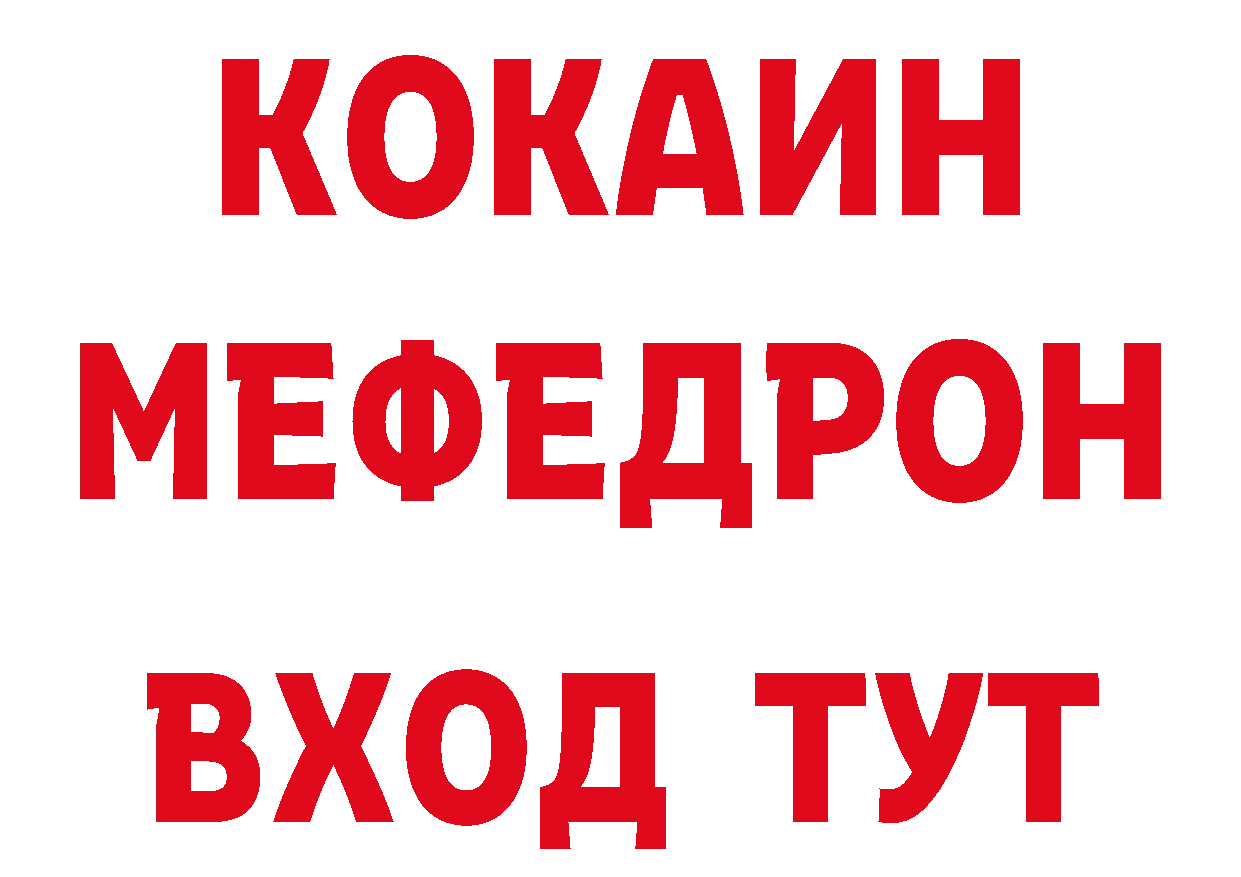 КОКАИН
МЕФЕДРОН
ВХОД ТУТ